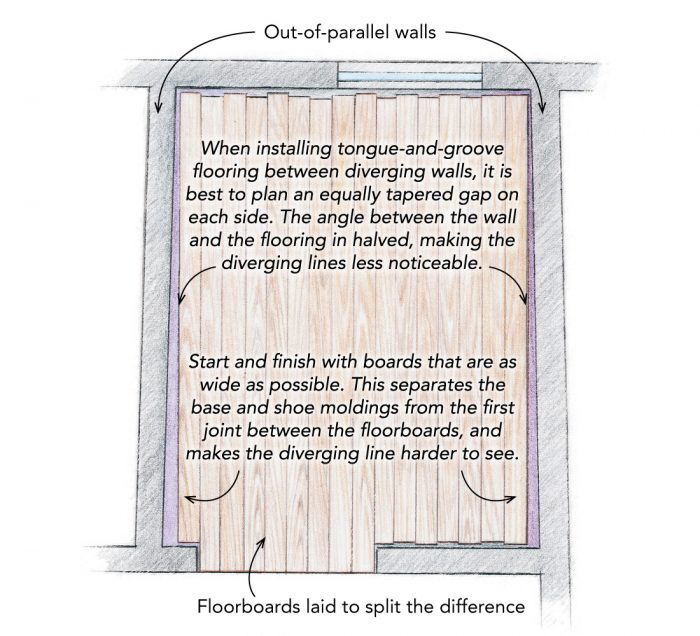 Out-of-parallel walls

When installing tongue-and-groove flooring between diverging walls, it is best to plan an equally tapered gap on each side. The angle between the wall and the flooring in halved, making the diverging lines less noticeable.

Start and finish with boards that are as wide as possible. This separates the base and shoe moldings from the first joint between the floorboards, and makes the diverging line harder to see.

Floorboards laid to split the difference